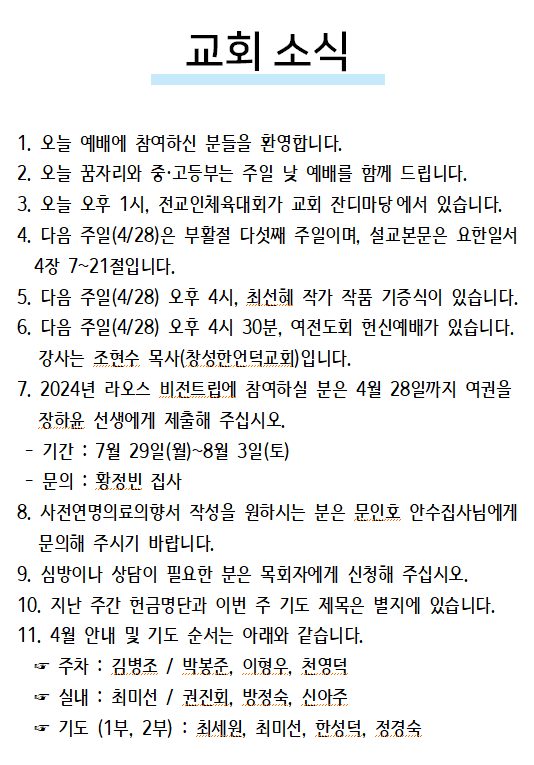 교회 소식

1. 오늘 예배에 참여하신 분들을 환영합니다.
2. 오늘 꿈자리와 중·고등부는 주일 낮 예배를 함께 드립니다.
3. 오늘 오후 1시, 전교인체육대회가 교회 잔디마당에서 있습니다.
4. 다음 주일(4/28)은 부활절 다섯째 주일이며, 설교본문은 요한일서 4장 7~21절입니다.
5. 다음 주일(4/28) 오후 4시, 최선혜 작가 작품 기증식이 있습니다.
6. 다음 주일(4/28) 오후 4시 30분, 여전도회 헌신예배가 있습니다. 강사는 조현수 목사(창성한언덕교회)입니다.
7. 2024년 라오스 비전트립에 참여하실 분은 4월 28일까지 여권을 장하윤 선생에게 제출해 주십시오.
- 기간 : 7월 29일(월)~8월 3일(토)
- 문의 : 황정빈 집사
8. 사전연명의료의향서 작성을 원하시는 분은 문인호 안수집사님에게 문의해 주시기 바랍니다.
9. 심방이나 상담이 필요한 분은 목회자에게 신청해 주십시오.
10. 지난 주간 헌금명단과 이번 주 기도 제목은 별지에 있습니다.
11. 4월 안내 및 기도 순서는 아래와 같습니다.
☞ 주차 : 김병조 / 박봉준, 이형우, 천영덕
☞ 실내 : 최미선 / 권진회, 방정숙, 신아주
☞ 기도 (1부, 2부) : 최세원, 최미선, 한성덕, 정경숙